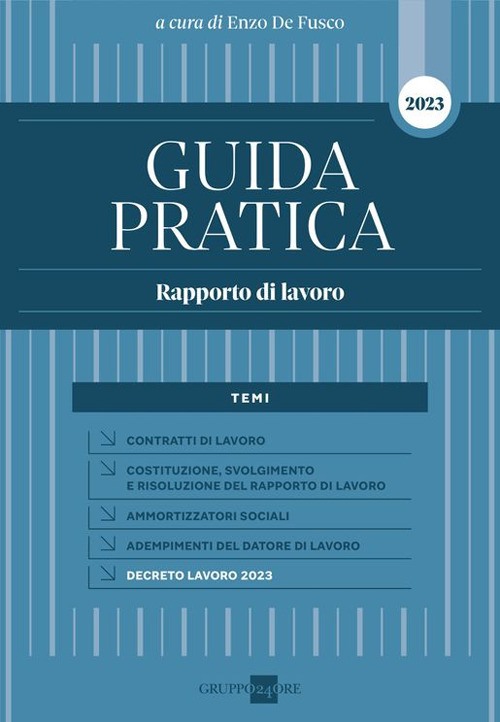 a cura di Enzo De Fusco

2023

GUIDA PRATICA

Rapporto di lavoro

TEMI

CONTRATTI DI LAVORO

COSTITUZIONE, SVOLGIMENTO E RISOLUZIONE DEL RAPPORTO DI LAVORO

AMMORTIZZATORI SOCIALI

ADEMPIMENTI DEL DATORE DI LAVORO

DECRETO LAVORO 2023

GRUPPO24ORE